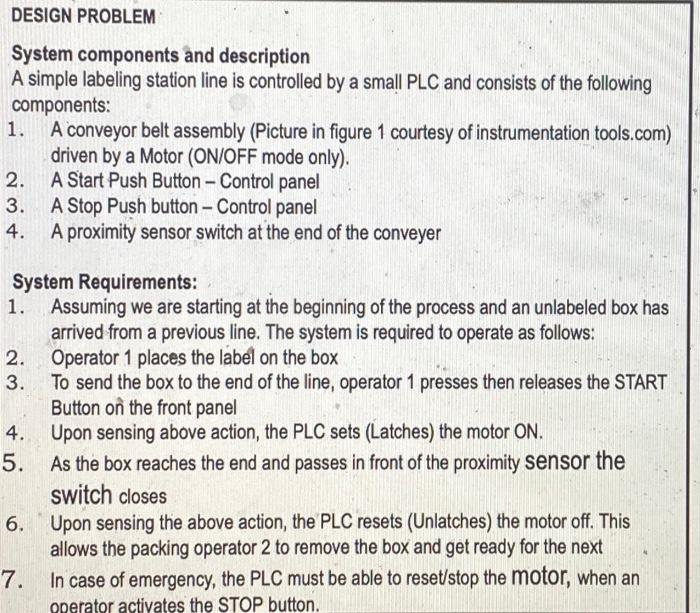 DESIGN PROBLEM

System components and description
A simple labeling station line is controlled by a small PLC and consists of the following components:
1. A conveyor belt assembly (Picture in figure 1 courtesy of instrumentation tools.com) driven by a Motor (ON/OFF mode only).
2. A Start Push Button – Control panel
3. A Stop Push button – Control panel
4. A proximity sensor switch at the end of the conveyer

System Requirements:
1. Assuming we are starting at the beginning of the process and an unlabeled box has arrived from a previous line. The system is required to operate as follows:
2. Operator 1 places the label on the box
3. To send the box to the end of the line, operator 1 presses then releases the START Button on the front panel
4. Upon sensing above action, the PLC sets (Latches) the motor ON.
5. As the box reaches the end and passes in front of the proximity sensor the switch closes
6. Upon sensing the above action, the PLC resets (Unlatches) the motor off. This allows the packing operator 2 to remove the box and get ready for the next
7. In case of emergency, the PLC must be able to reset/stop the motor, when an operator activates the STOP button.